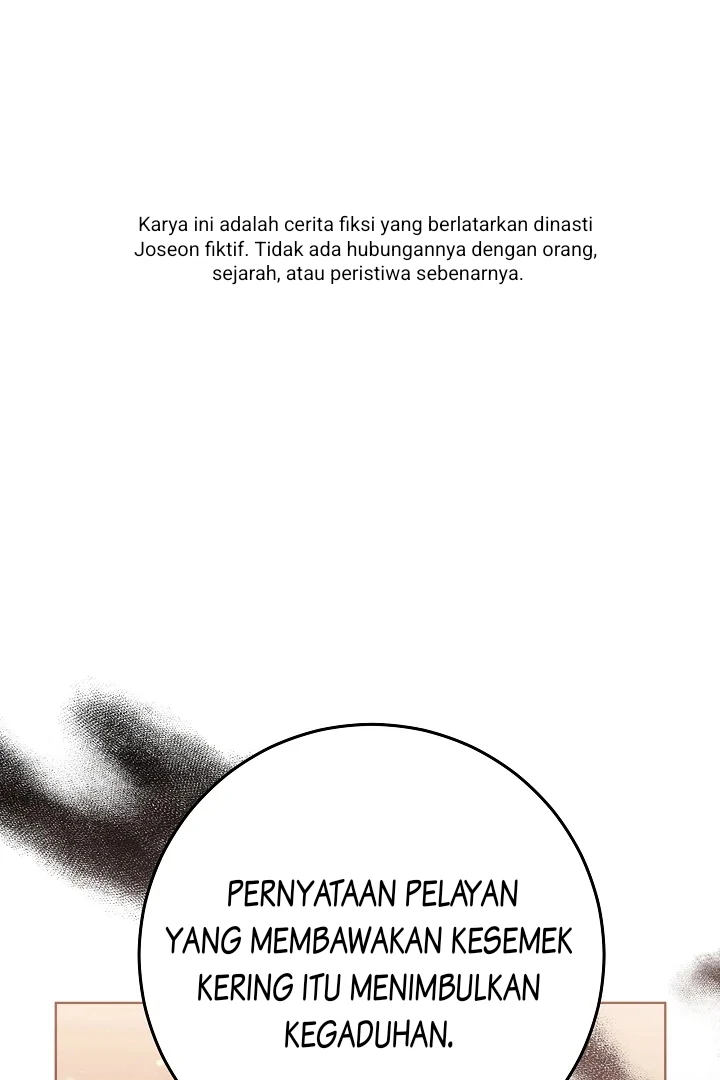 Karya ini adalah cerita fiksi yang berlatarkan dinasti Joseon fiktif. Tidak ada hubungannya dengan orang, sejarah, atau peristiwa sebenarnya.

PERNYATAAN PELAYAN YANG MEMBAWAKAN KESEMEK KERING ITU MENIMBULKAN KEGADUHAN.